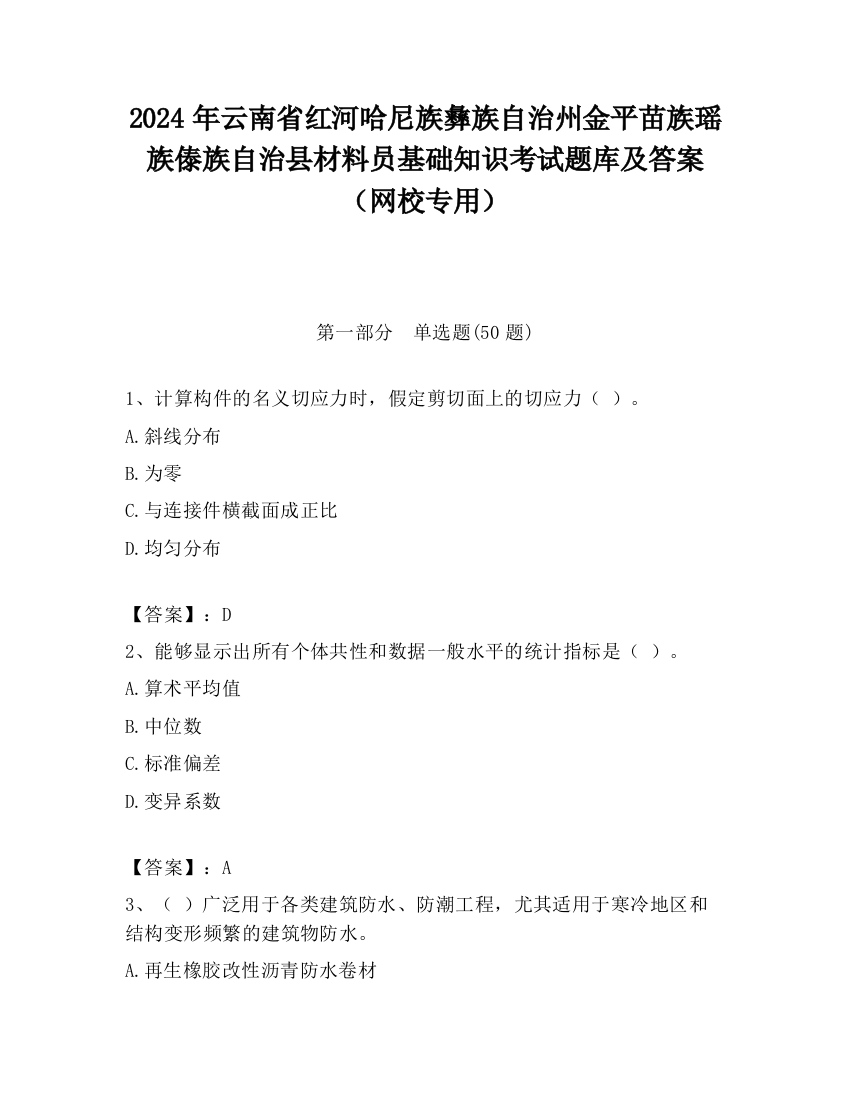 2024 年云南省红河哈尼族彝族自治州金平苗族瑶族傣族自治县材料员基础知识考试题库及答案（网校专用）

第一部分　单选题(50 题)

1、计算构件的名义切应力时，假定剪切面上的切应力（ ）。

A.斜线分布

B.为零

C.与连接件横截面成正比

D.均匀分布

【答案】：D

2、能够显示出所有个体共性和数据一般水平的统计指标是（ ）。

A.算术平均值

B.中位数

C.标准偏差

D.变异系数

【答案】：A

3、（ ）广泛用于各类建筑防水、防潮工程，尤其适用于寒冷地区和结构变形频繁的建筑物防水。

A.再生橡胶改性沥青防水卷材